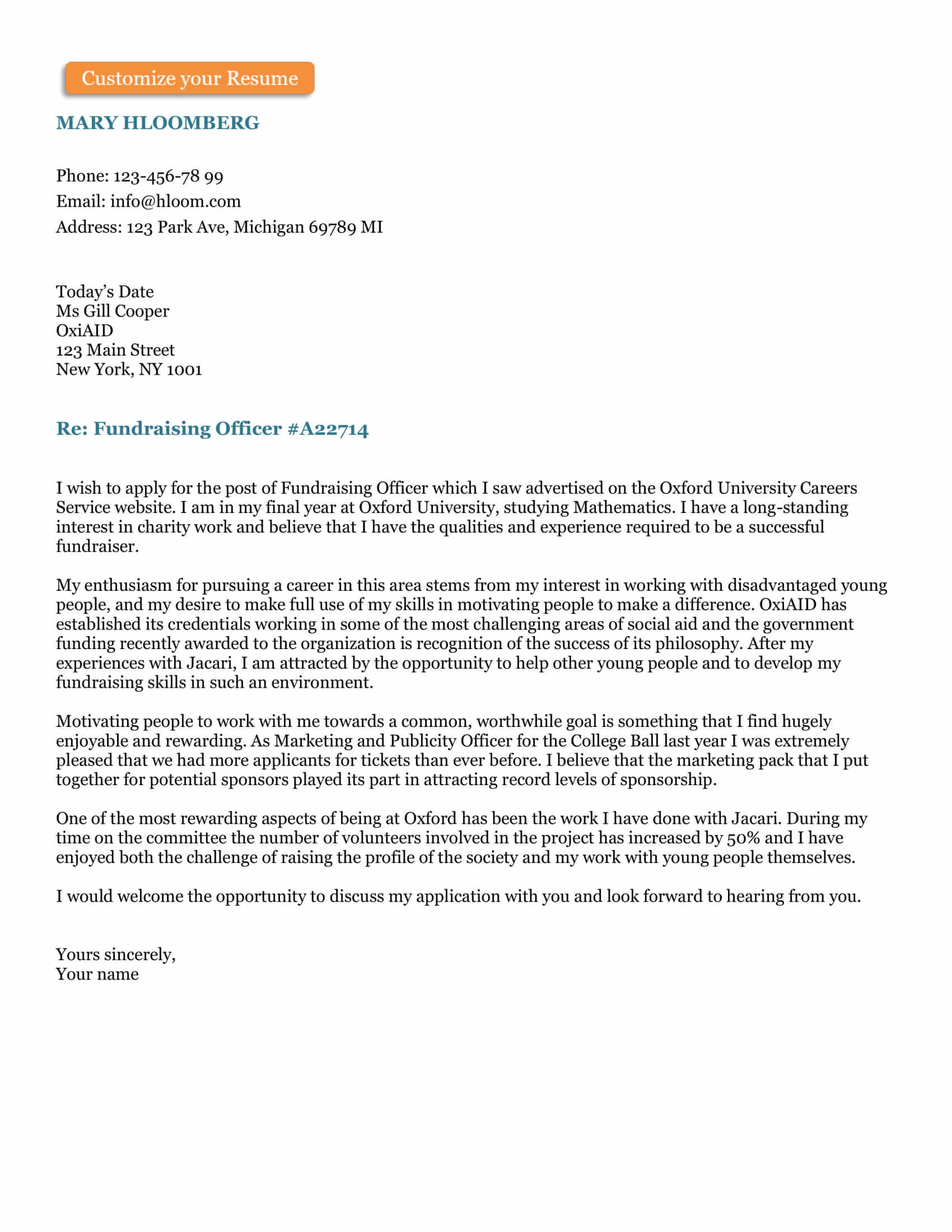 Customize your Resume

MARY HLOOMBERG

Phone: 123-456-78 99
Email: info@hloom.com
Address: 123 Park Ave, Michigan 69789 MI

Today's Date
Ms Gill Cooper
OxiAID
123 Main Street
New York, NY 1001

Re: Fundraising Officer #A22714

I wish to apply for the post of Fundraising Officer which I saw advertised on the Oxford University Careers Service website. I am in my final year at Oxford University, studying Mathematics. I have a long-standing interest in charity work and believe that I have the qualities and experience required to be a successful fundraiser.

My enthusiasm for pursuing a career in this area stems from my interest in working with disadvantaged young people, and my desire to make full use of my skills in motivating people to make a difference. OxiAID has established its credentials working in some of the most challenging areas of social aid and the government funding recently awarded to the organization is recognition of the success of its philosophy. After my experiences with Jacari, I am attracted by the opportunity to help other young people and to develop my fundraising skills in such an environment.

Motivating people to work with me towards a common, worthwhile goal is something that I find hugely enjoyable and rewarding. As Marketing and Publicity Officer for the College Ball last year I was extremely pleased that we had more applicants for tickets than ever before. I believe that the marketing pack that I put together for potential sponsors played its part in attracting record levels of sponsorship.

One of the most rewarding aspects of being at Oxford has been the work I have done with Jacari. During my time on the committee the number of volunteers involved in the project has increased by 50% and I have enjoyed both the challenge of raising the profile of the society and my work with young people themselves.

I would welcome the opportunity to discuss my application with you and look forward to hearing from you.

Yours sincerely,
Your name